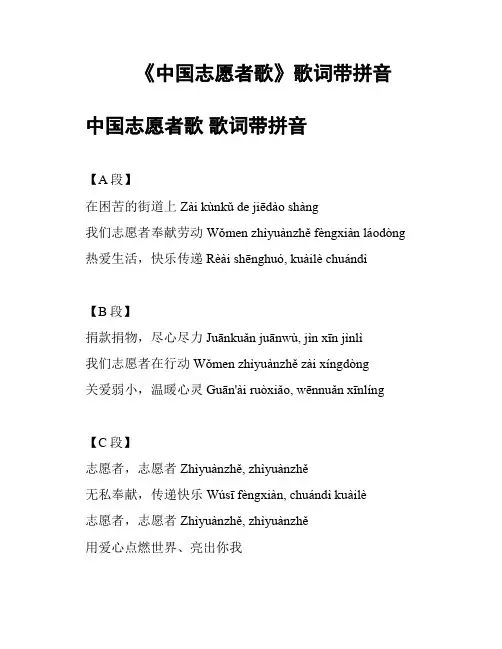 《中国志愿者歌》歌词带拼音

中国志愿者歌 歌词带拼音

【A 段】

在困苦的街道上 Zài kùnkǔ de jiēdào shàng

我们志愿者奉献劳动 Wǒmen zhìyuànzhě fèngxiàn láodòng

热爱生活，快乐传递 Rèài shēnghuó, kuàilè chuándì

【B 段】

捐款捐物，尽心尽力 Juānkuǎn juānwù, jìn xīn jìnlì

我们志愿者在行动 Wǒmen zhìyuànzhě zài xíngdòng

关爱弱小，温暖心灵 Guān'ài ruòxiǎo, wēnnuǎn xīnlíng

【C 段】

志愿者，志愿者 Zhìyuànzhě, zhìyuànzhě

无私奉献，传递快乐 Wúsī fèngxiàn, chuándì kuàilè

志愿者，志愿者 Zhìyuànzhě, zhìyuànzhě

用爱心点燃世界、亮出你我